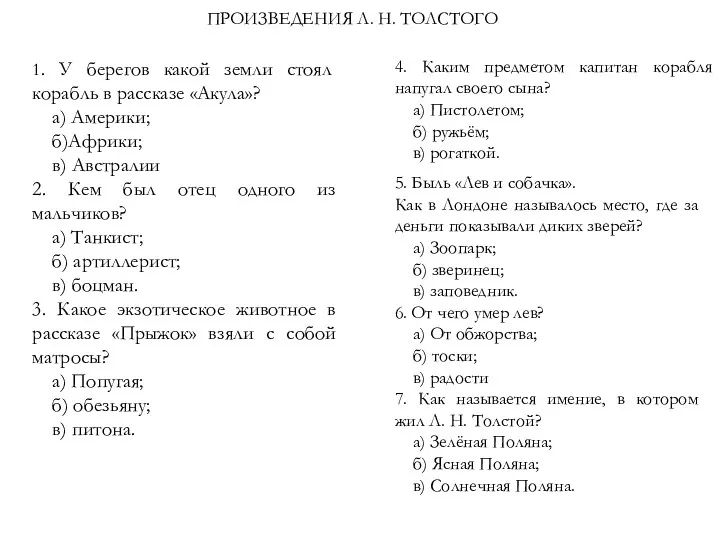 ПРОИЗВЕДЕНИЯ Л. Н. ТОЛСТОГО

1. У берегов какой земли стоял корабль в рассказе «Акула»?
а) Америки;
б)Африки;
в) Австралии
2. Кем был отец одного из мальчиков?
а) Танкист;
б) артиллерист;
в) боцман.
3. Какое экзотическое животное в рассказе «Прыжок» взяли с собой матросы?
а) Попугая;
б) обезьяну;
в) питона.

4. Каким предметом капитан корабля напугал своего сына?
а) Пистолетом;
б) ружьём;
в) рогаткой.
5. Быль «Лев и собачка».
Как в Лондоне называлось место, где за деньги показывали диких зверей?
а) Зоопарк;
б) зверинец;
в) заповедник.
6. От чего умер лев?
а) От обжорства;
б) тоски;
в) радости
7. Как называется имение, в котором жил Л. Н. Толстой?
а) Зелёная Поляна;
б) Ясная Поляна;
в) Солнечная Поляна.